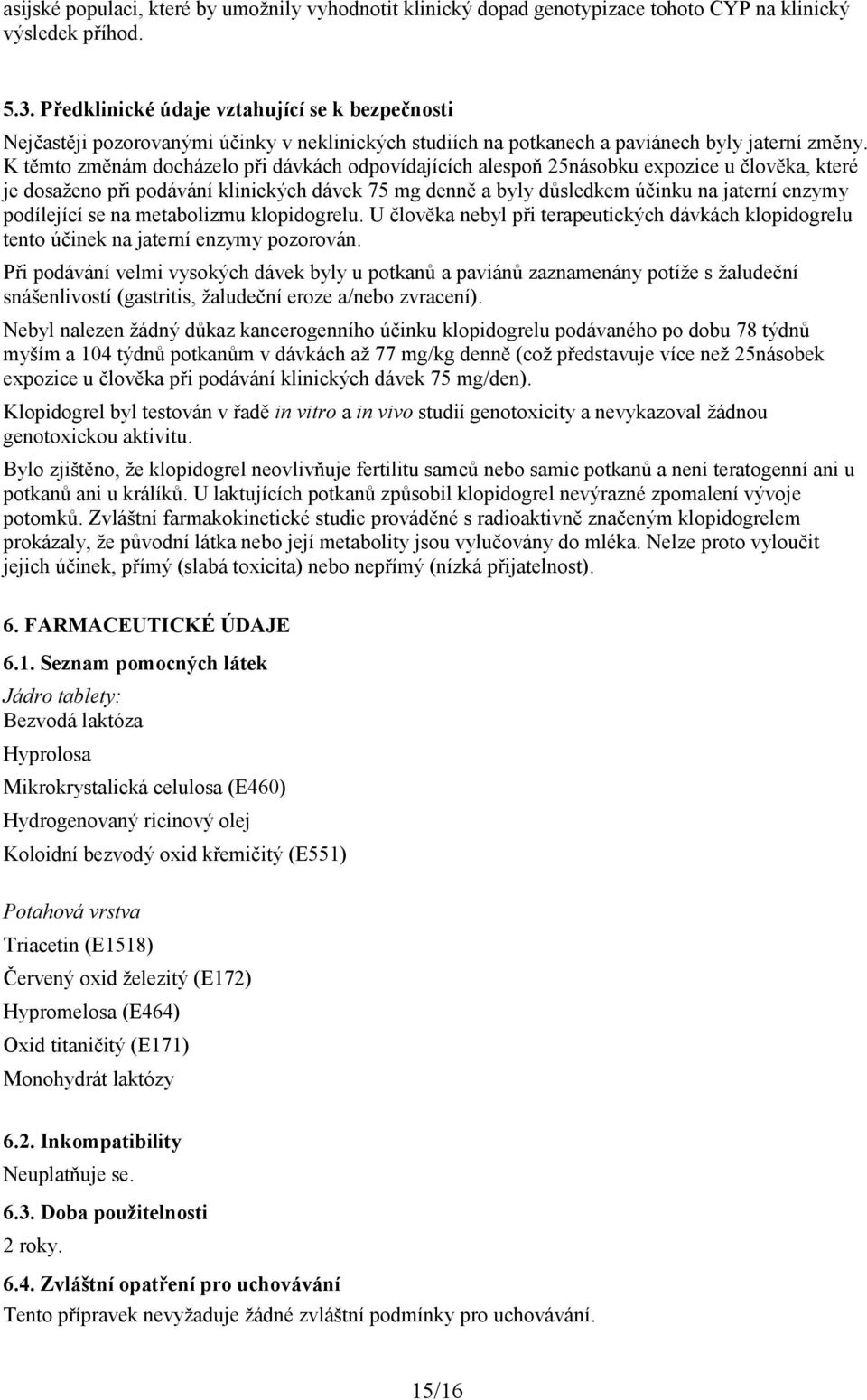 asijské populaci, které by umožnily vyhodnotit klinický dopad genotypizace tohoto CYP na klinický výsledek příhod.

5.3. Předklinické údaje vztahující se k bezpečnosti

Nejčastěji pozorovanými účinky v neklinických studiích na potkanech a paviánech byly jaterní změny. K těmto změnám docházelo při dávkách odpovídajících alespoň 25násobku expozice u člověka, které je dosaženo při podávání klinických dávek 75 mg denně a byly důsledkem účinku na jaterní enzymy podílející se na metabolizmu klopidogrelu. U člověka nebyl při terapeutických dávkách klopidogrelu tento účinek na jaterní enzymy pozorován.

Při podávání velmi vysokých dávek byly u potkanů a paviánů zaznamenány potíže s žaludeční snášenlivostí (gastritis, žaludeční eroze a/nebo zvracení).

Nebyl nalezen žádný důkaz kancerogenního účinku klopidogrelu podávaného po dobu 78 týdnů myším a 104 týdnů potkanům v dávkách až 77 mg/kg denně (což představuje více než 25násobek expozice u člověka při podávání klinických dávek 75 mg/den).

Klopidogrel byl testován v řadě in vitro a in vivo studií genotoxicity a nevykazoval žádnou genotoxickou aktivitu.

Bylo zjištěno, že klopidogrel neovlivňuje fertilitu samců nebo samic potkanů a není teratogenní ani u potkanů ani u králíků. U laktujících potkanů způsobil klopidogrel nevýrazné zpomalení vývoje potomků. Zvláštní farmakokinetické studie prováděné s radioaktivně značeným klopidogrelem prokázaly, že původní látka nebo její metabolity jsou vylučovány do mléka. Nelze proto vyloučit jejich účinek, přímý (slabá toxicita) nebo nepřímý (nízká přijatelnost).

6. FARMACEUTICKÉ ÚDAJE

6.1. Seznam pomocných látek

Jádro tablety:
Bezvodá laktóza

Hyprolosa

Mikrokrystalická celulosa (E460)

Hydrogenovaný ricinový olej

Koloidní bezvodý oxid křemičitý (E551)

Potahová vrstva

Triacetin (E1518)

Červený oxid železitý (E172)

Hypromelosa (E464)

Oxid titaničitý (E171)

Monohydrát laktózy

6.2. Inkompatibility

Neuplatňuje se.

6.3. Doba použitelnosti

2 roky.

6.4. Zvláštní opatření pro uchovávání

Tento přípravek nevyžaduje žádné zvláštní podmínky pro uchovávání.

15/16